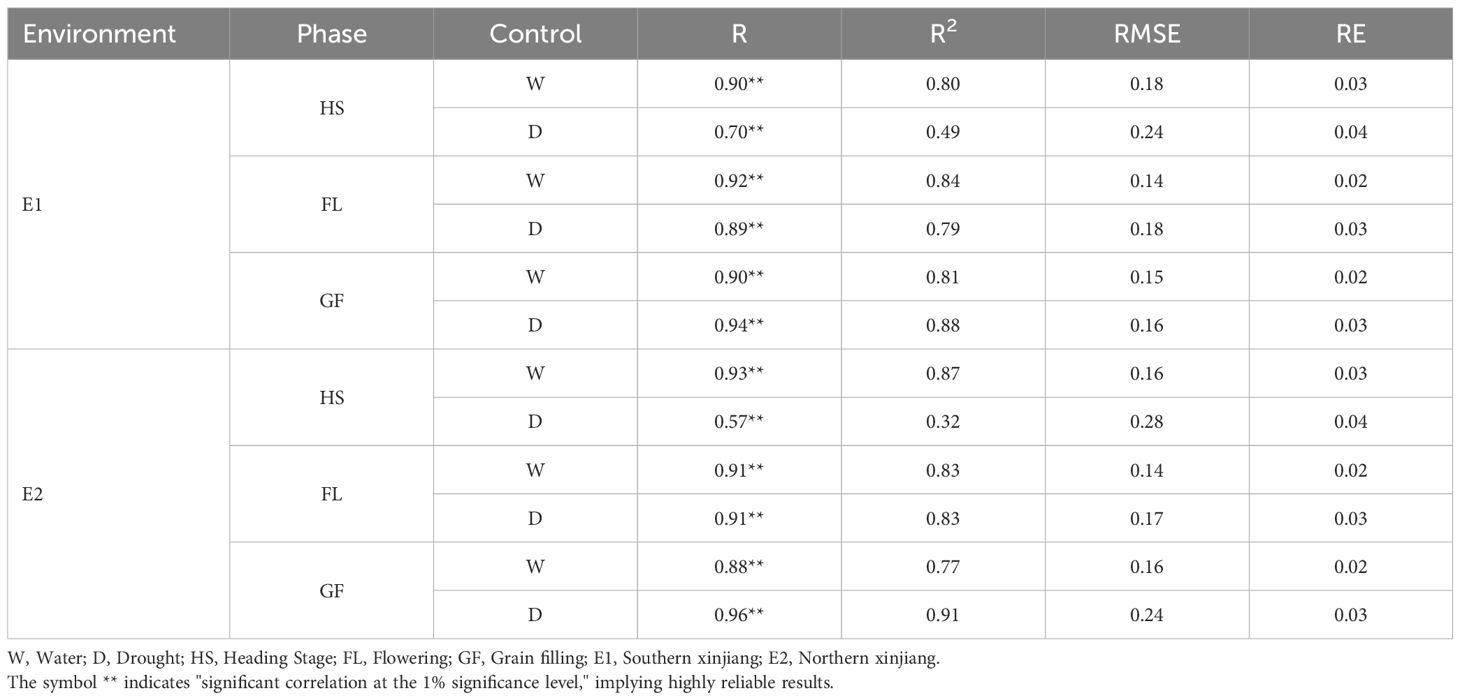 | Environment | Phase | Control | R | $R^2$ | RMSE | RE |
|---|---|---|---|---|---|---|
| E1 | HS | W | 0.90** | 0.80 | 0.18 | 0.03 |
| | | D | 0.70** | 0.49 | 0.24 | 0.04 |
| | FL | W | 0.92** | 0.84 | 0.14 | 0.02 |
| | | D | 0.89** | 0.79 | 0.18 | 0.03 |
| | GF | W | 0.90** | 0.81 | 0.15 | 0.02 |
| | | D | 0.94** | 0.88 | 0.16 | 0.03 |
| E2 | HS | W | 0.93** | 0.87 | 0.16 | 0.03 |
| | | D | 0.57** | 0.32 | 0.28 | 0.04 |
| | FL | W | 0.91** | 0.83 | 0.14 | 0.02 |
| | | D | 0.91** | 0.83 | 0.17 | 0.03 |
| | GF | W | 0.88** | 0.77 | 0.16 | 0.02 |
| | | D | 0.96** | 0.91 | 0.24 | 0.03 |

W, Water; D, Drought; HS, Heading Stage; FL, Flowering; GF, Grain filling; E1, Southern xinjiang; E2, Northern xinjiang.
The symbol ** indicates "significant correlation at the 1% significance level," implying highly reliable results.